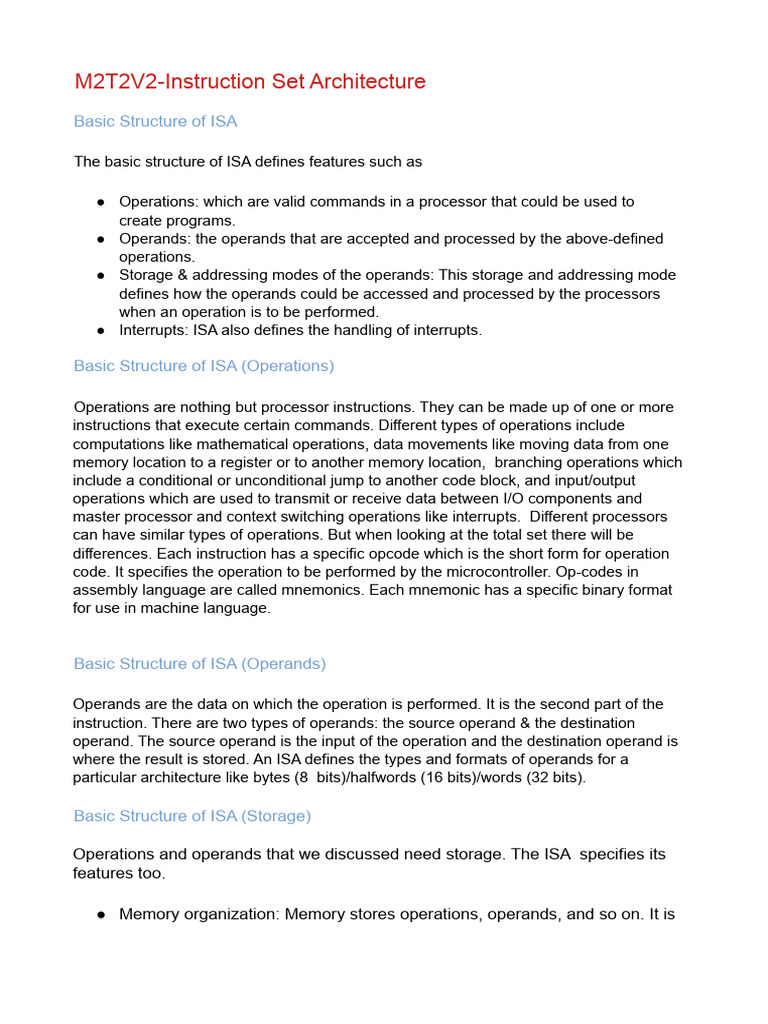 M2T2V2-Instruction Set Architecture

Basic Structure of ISA

The basic structure of ISA defines features such as

● Operations: which are valid commands in a processor that could be used to create programs.
● Operands: the operands that are accepted and processed by the above-defined operations.
● Storage & addressing modes of the operands: This storage and addressing mode defines how the operands could be accessed and processed by the processors when an operation is to be performed.
● Interrupts: ISA also defines the handling of interrupts.

Basic Structure of ISA (Operations)

Operations are nothing but processor instructions. They can be made up of one or more instructions that execute certain commands. Different types of operations include computations like mathematical operations, data movements like moving data from one memory location to a register or to another memory location, branching operations which include a conditional or unconditional jump to another code block, and input/output operations which are used to transmit or receive data between I/O components and master processor and context switching operations like interrupts. Different processors can have similar types of operations. But when looking at the total set there will be differences. Each instruction has a specific opcode which is the short form for operation code. It specifies the operation to be performed by the microcontroller. Op-codes in assembly language are called mnemonics. Each mnemonic has a specific binary format for use in machine language.

Basic Structure of ISA (Operands)

Operands are the data on which the operation is performed. It is the second part of the instruction. There are two types of operands: the source operand & the destination operand. The source operand is the input of the operation and the destination operand is where the result is stored. An ISA defines the types and formats of operands for a particular architecture like bytes (8 bits)/halfwords (16 bits)/words (32 bits).

Basic Structure of ISA (Storage)

Operations and operands that we discussed need storage. The ISA specifies its features too.

● Memory organization: Memory stores operations, operands, and so on. It is